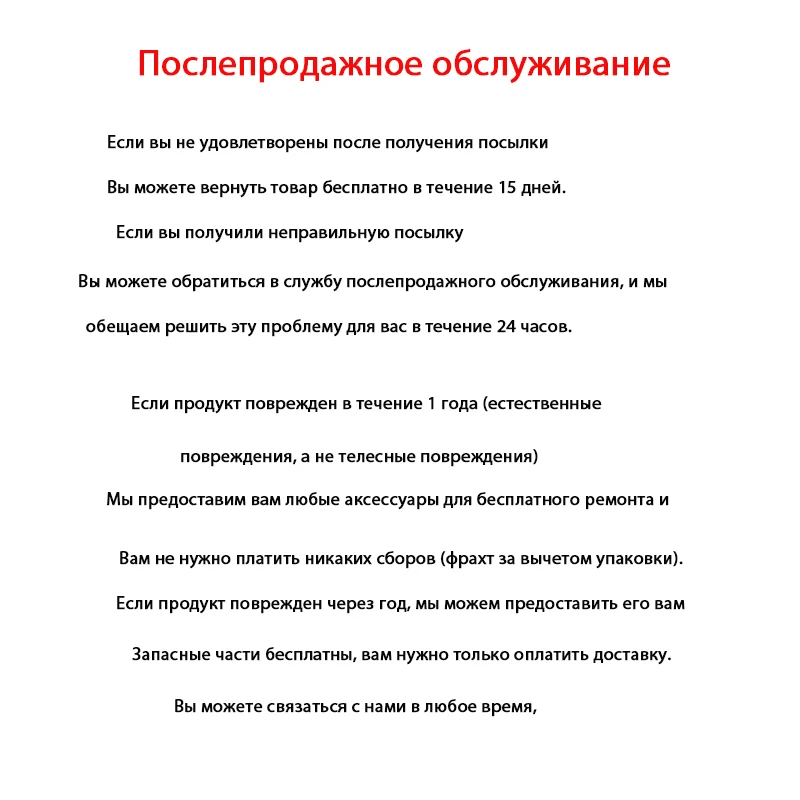 Послепродажное обслуживание

Если вы не удовлетворены после получения посылки

Вы можете вернуть товар бесплатно в течение 15 дней.

Если вы получили неправильную посылку

Вы можете обратиться в службу послепродажного обслуживания, и мы

обещаем решить эту проблему для вас в течение 24 часов.

Если продукт поврежден в течение 1 года (естественные

повреждения, а не телесные повреждения)

Мы предоставим вам любые аксессуары для бесплатного ремонта и

Вам не нужно платить никаких сборов (фрахт за вычетом упаковки).

Если продукт поврежден через год, мы можем предоставить его вам

Запасные части бесплатны, вам нужно только оплатить доставку.

Вы можете связаться с нами в любое время,